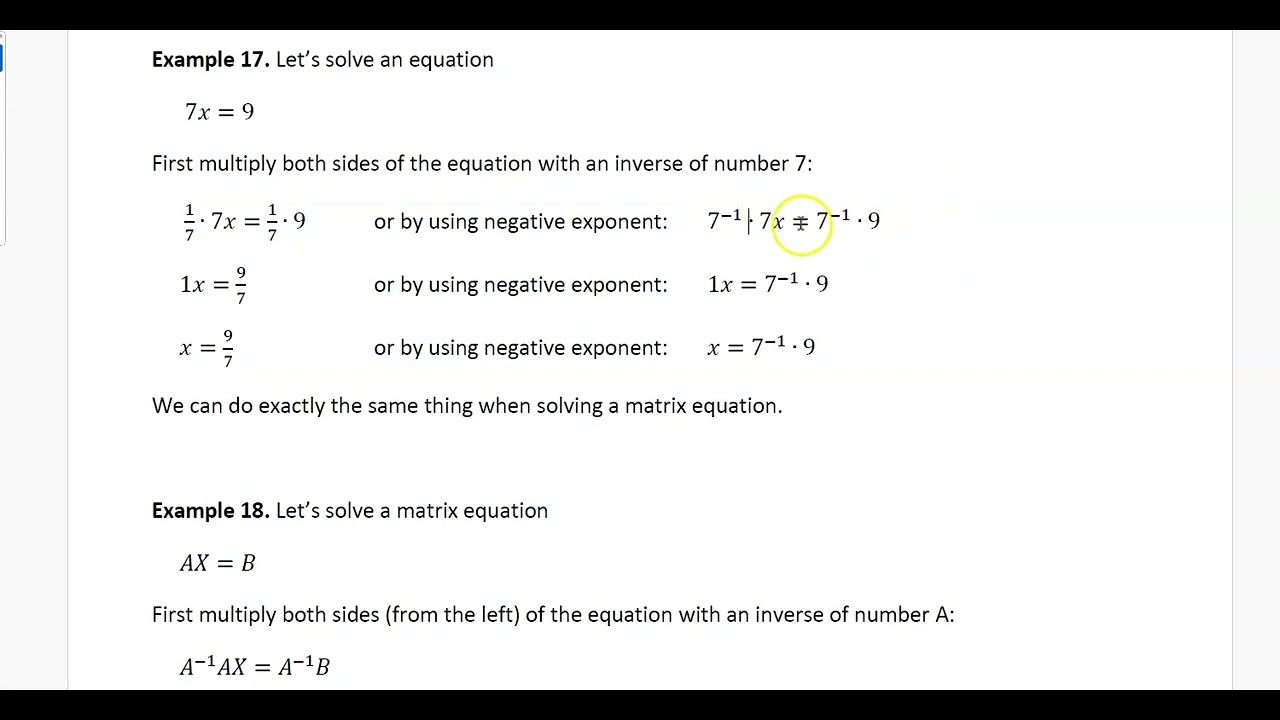 **Example 17.** Let's solve an equation

$7x = 9$

First multiply both sides of the equation with an inverse of number 7:

$\frac{1}{7} \cdot 7x = \frac{1}{7} \cdot 9$ or by using negative exponent: $7^{-1} \cdot 7x = 7^{-1} \cdot 9$

$1x = \frac{9}{7}$ or by using negative exponent: $1x = 7^{-1} \cdot 9$

$x = \frac{9}{7}$ or by using negative exponent: $x = 7^{-1} \cdot 9$

We can do exactly the same thing when solving a matrix equation.

**Example 18.** Let's solve a matrix equation

$AX = B$

First multiply both sides (from the left) of the equation with an inverse of number A:

$A^{-1}AX = A^{-1}B$